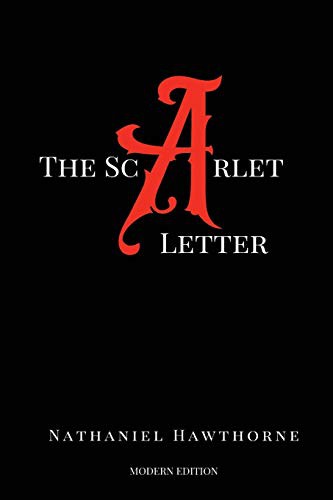 THE SCARLET LETTER

NATHANIEL HAWTHORNE

MODERN EDITION